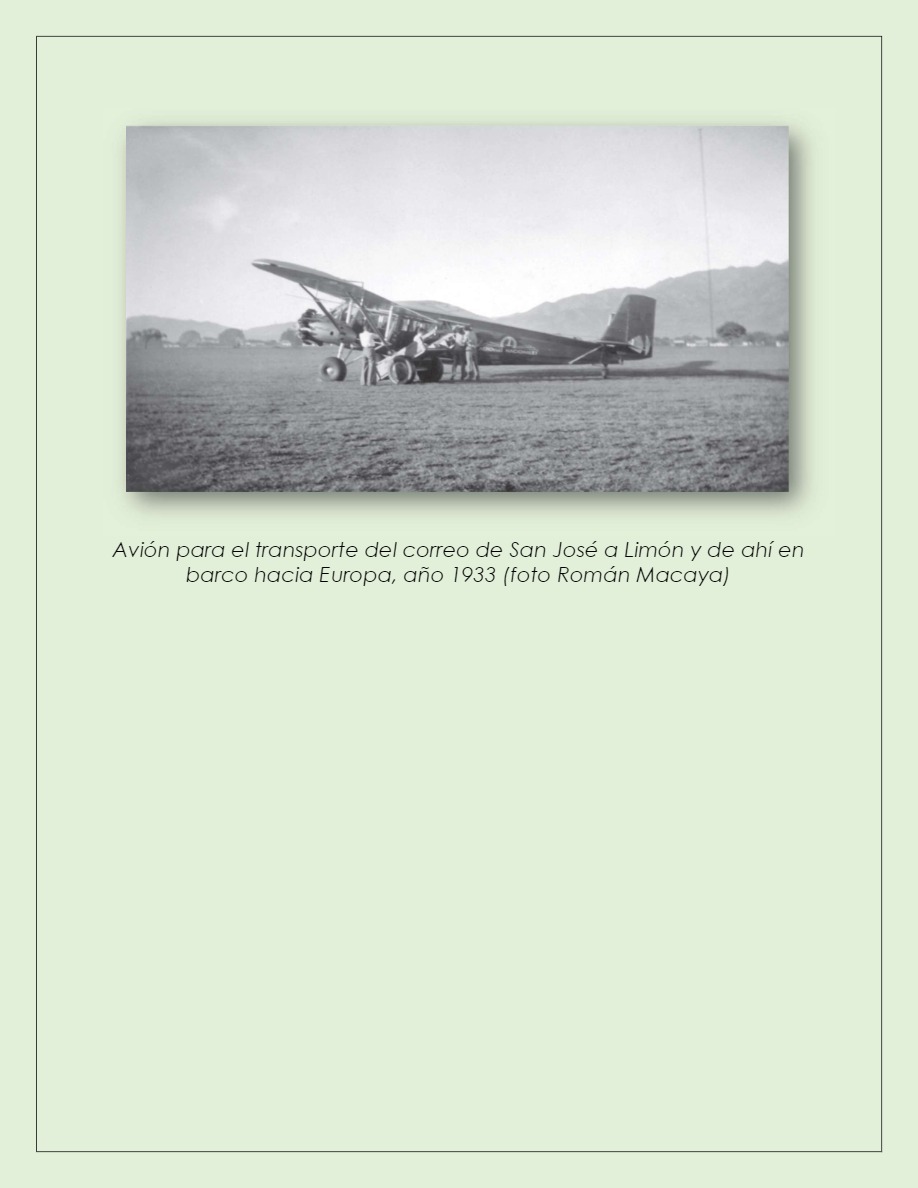 Avión para el transporte del correo de San José a Limón y de ahí en barco hacia Europa, año 1933 (foto Román Macaya)